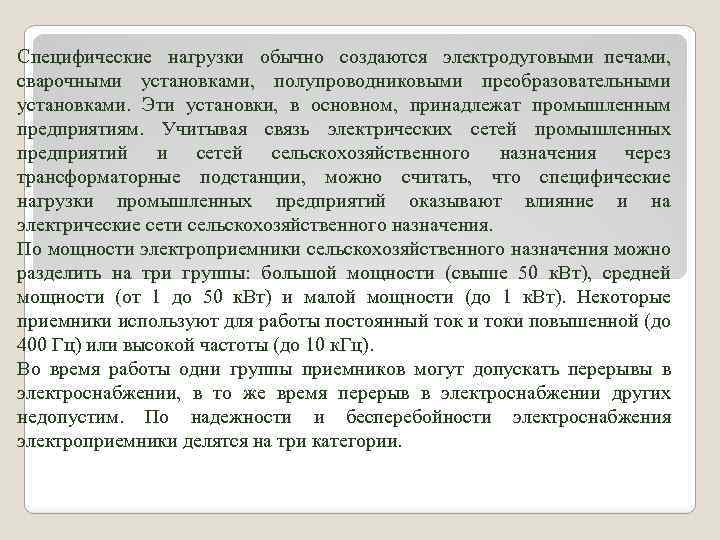 Специфические нагрузки обычно создаются электродуговыми печами, сварочными установками, полупроводниковыми преобразовательными установками. Эти установки, в основном, принадлежат промышленным предприятиям. Учитывая связь электрических сетей промышленных предприятий и сетей сельскохозяйственного назначения через трансформаторные подстанции, можно считать, что специфические нагрузки промышленных предприятий оказывают влияние и на электрические сети сельскохозяйственного назначения.
По мощности электроприемники сельскохозяйственного назначения можно разделить на три группы: большой мощности (свыше 50 кВт), средней мощности (от 1 до 50 кВт) и малой мощности (до 1 кВт). Некоторые приемники используют для работы постоянный ток и токи повышенной (до 400 Гц) или высокой частоты (до 10 кГц).
Во время работы одни группы приемников могут допускать перерывы в электроснабжении, в то же время перерыв в электроснабжении других недопустим. По надежности и бесперебойности электроснабжения электроприемники делятся на три категории.